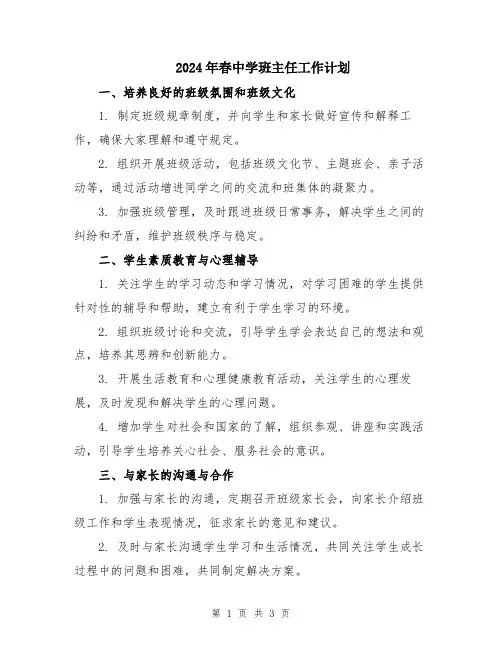 2024年春中学班主任工作计划

一、培养良好的班级氛围和班级文化

1. 制定班级规章制度，并向学生和家长做好宣传和解释工作，确保大家理解和遵守规定。

2. 组织开展班级活动，包括班级文化节、主题班会、亲子活动等，通过活动增进同学之间的交流和班集体的凝聚力。

3. 加强班级管理，及时跟进班级日常事务，解决学生之间的纠纷和矛盾，维护班级秩序与稳定。

二、学生素质教育与心理辅导

1. 关注学生的学习动态和学习情况，对学习困难的学生提供针对性的辅导和帮助，建立有利于学生学习的环境。

2. 组织班级讨论和交流，引导学生学会表达自己的想法和观点，培养其思辨和创新能力。

3. 开展生活教育和心理健康教育活动，关注学生的心理发展，及时发现和解决学生的心理问题。

4. 增加学生对社会和国家的了解，组织参观、讲座和实践活动，引导学生培养关心社会、服务社会的意识。

三、与家长的沟通与合作

1. 加强与家长的沟通，定期召开班级家长会，向家长介绍班级工作和学生表现情况，征求家长的意见和建议。

2. 及时与家长沟通学生学习和生活情况，共同关注学生成长过程中的问题和困难，共同制定解决方案。

第 1 页 共 3 页